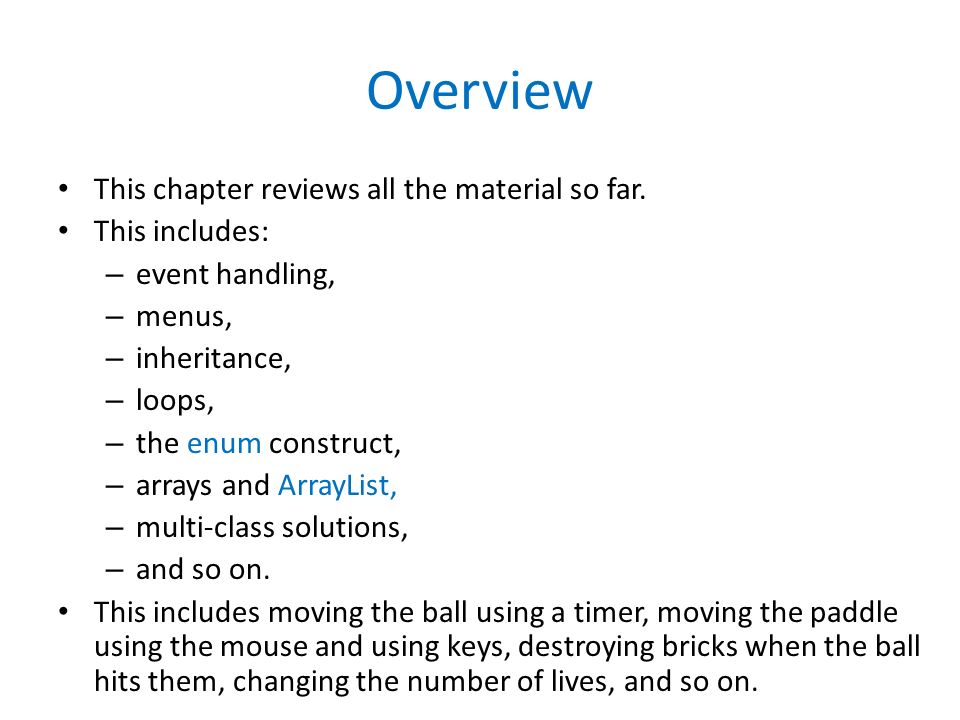 Overview

• This chapter reviews all the material so far.
• This includes:
– event handling,
– menus,
– inheritance,
– loops,
– the enum construct,
– arrays and ArrayList,
– multi-class solutions,
– and so on.
• This includes moving the ball using a timer, moving the paddle using the mouse and using keys, destroying bricks when the ball hits them, changing the number of lives, and so on.